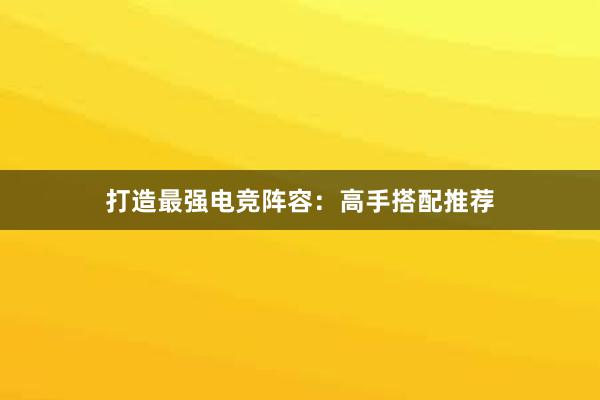 打造最强电竞阵容：高手搭配推荐